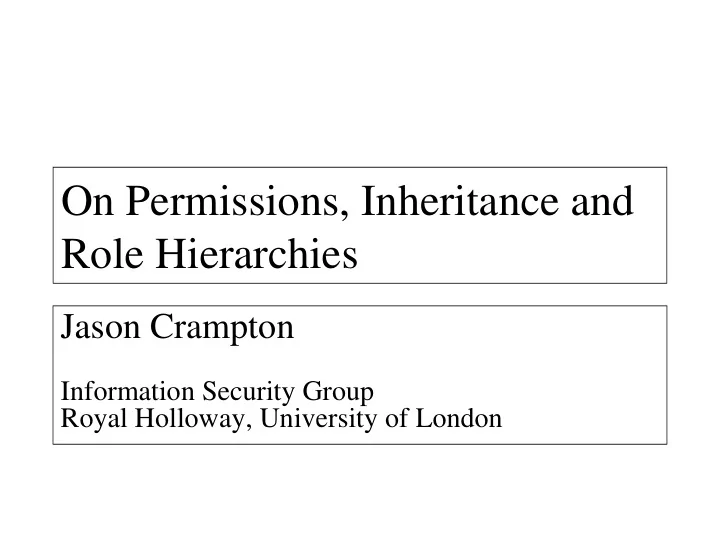 On Permissions, Inheritance and Role Hierarchies

Jason Crampton

Information Security Group
Royal Holloway, University of London